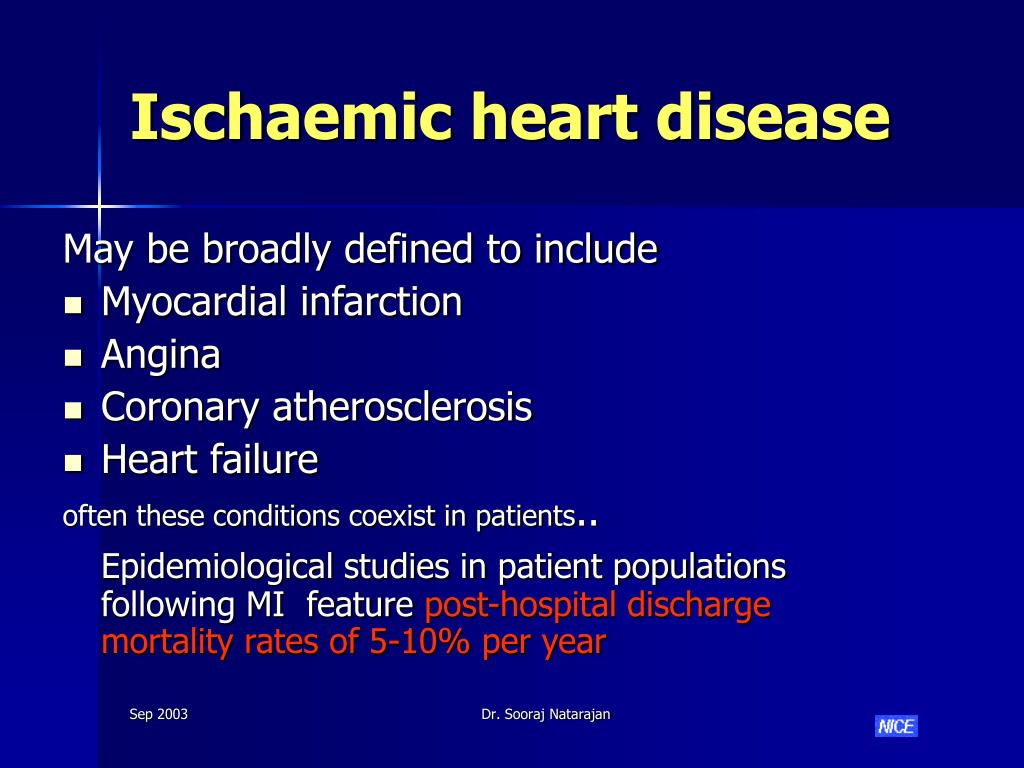 Ischaemic heart disease

May be broadly defined to include

- Myocardial infarction
- Angina
- Coronary atherosclerosis
- Heart failure

often these conditions coexist in patients..

Epidemiological studies in patient populations following MI feature post-hospital discharge mortality rates of 5-10% per year

Sep 2003

Dr. Sooraj Natarajan

NICE